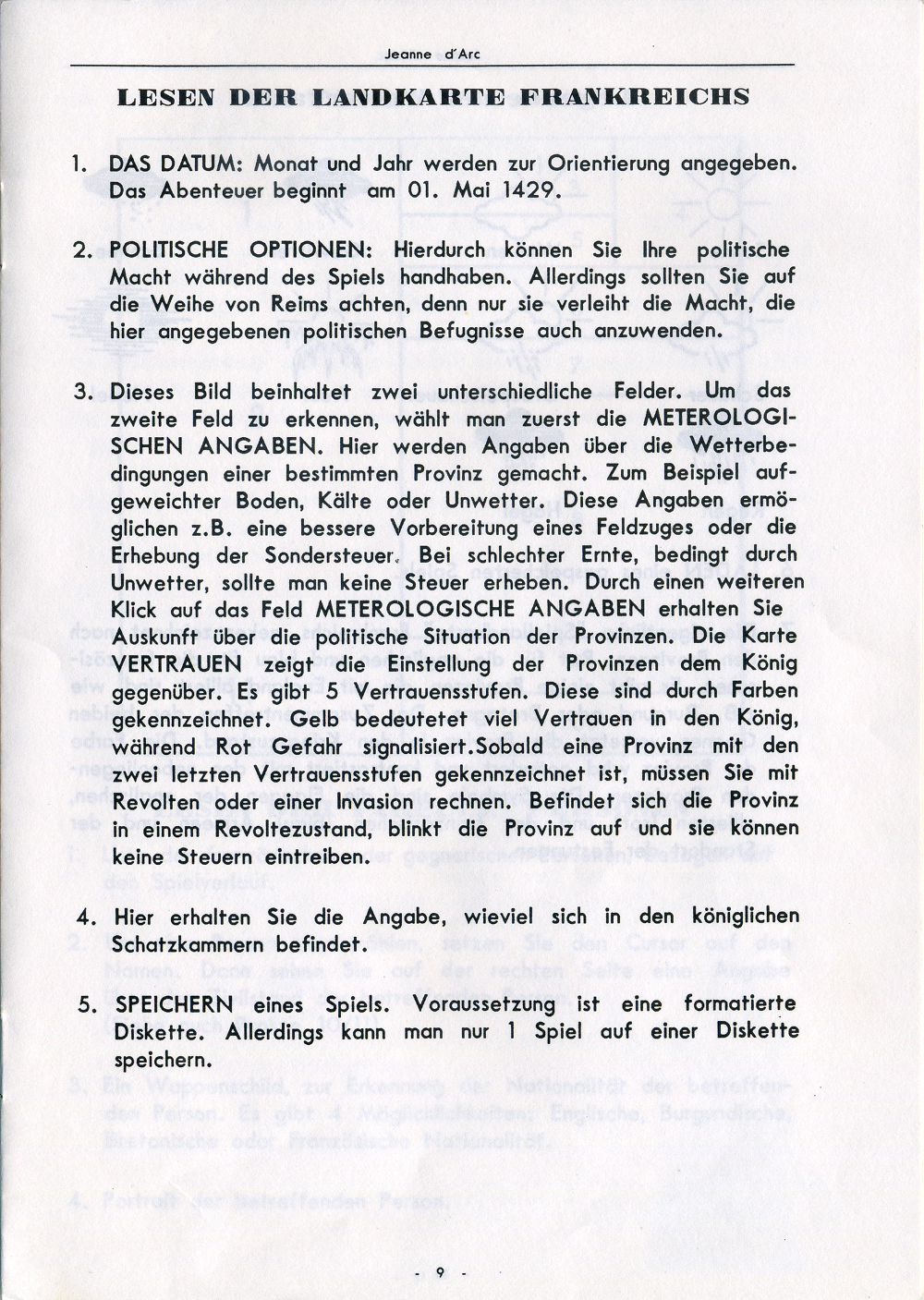 Jeanne d'Arc

LESEN DER LANDKARTE FRANKREICHS

1. DAS DATUM: Monat und Jahr werden zur Orientierung angegeben. Das Abenteuer beginnt am 01. Mai 1429.

2. POLITISCHE OPTIONEN: Hierdurch können Sie Ihre politische Macht während des Spiels handhaben. Allerdings sollten Sie auf die Weihe von Reims achten, denn nur sie verleiht die Macht, die hier angegebenen politischen Befugnisse auch anzuwenden.

3. Dieses Bild beinhaltet zwei unterschiedliche Felder. Um das zweite Feld zu erkennen, wählt man zuerst die METEROLOGISCHEN ANGABEN. Hier werden Angaben über die Wetterbedingungen einer bestimmten Provinz gemacht. Zum Beispiel aufgeweichter Boden, Kälte oder Unwetter. Diese Angaben ermöglichen z.B. eine bessere Vorbereitung eines Feldzuges oder die Erhebung der Sondersteuer. Bei schlechter Ernte, bedingt durch Unwetter, sollte man keine Steuer erheben. Durch einen weiteren Klick auf das Feld METEROLOGISCHE ANGABEN erhalten Sie Auskunft über die politische Situation der Provinzen. Die Karte VERTRAUEN zeigt die Einstellung der Provinzen dem König gegenüber. Es gibt 5 Vertrauensstufen. Diese sind durch Farben gekennzeichnet. Gelb bedeutetet viel Vertrauen in den König, während Rot Gefahr signalisiert.Sobald eine Provinz mit den zwei letzten Vertrauensstufen gekennzeichnet ist, müssen Sie mit Revolten oder einer Invasion rechnen. Befindet sich die Provinz in einem Revoltezustand, blinkt die Provinz auf und sie können keine Steuern eintreiben.

4. Hier erhalten Sie die Angabe, wieviel sich in den königlichen Schatzkammern befindet.

5. SPEICHERN eines Spiels. Voraussetzung ist eine formatierte Diskette. Allerdings kann man nur 1 Spiel auf einer Diskette speichern.

- 9 -